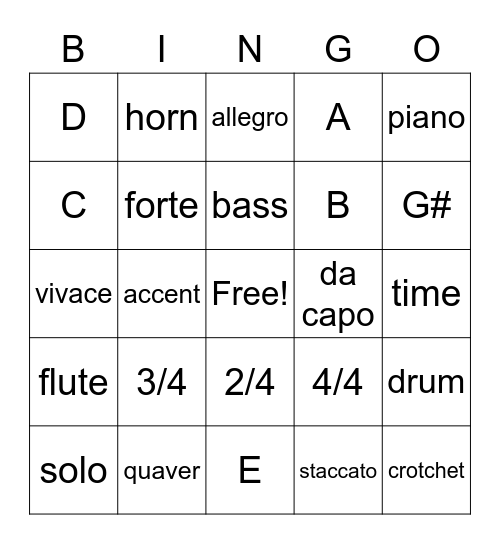 | B | I | N | G | O |
|---|---|---|---|---|
| D | horn | allegro | A | piano |
| C | forte | bass | B | G# |
| vivace | accent | Free! | da capo | time |
| flute | 3/4 | 2/4 | 4/4 | drum |
| solo | quaver | E | staccato | crotchet |